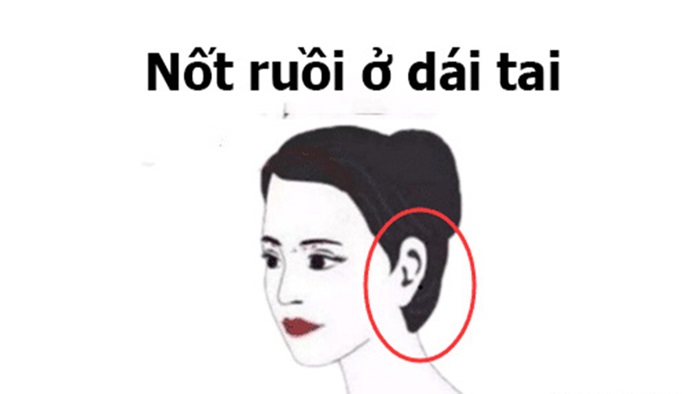 Nốt ruồi ở dái tai